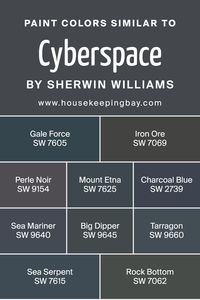 PAINT COLORS SIMILAR TO

Cyberspace

BY SHERWIN WILLIAMS

www.housekeepingbay.com

Gale Force
SW 7605

Iron Ore
SW 7069

Perle Noir
SW 9154

Mount Etna
SW 7625

Charcoal Blue
SW 2739

Sea Mariner
SW 9640

Big Dipper
SW 9645

Tarragon
SW 9660

Sea Serpent
SW 7615

Rock Bottom
SW 7062